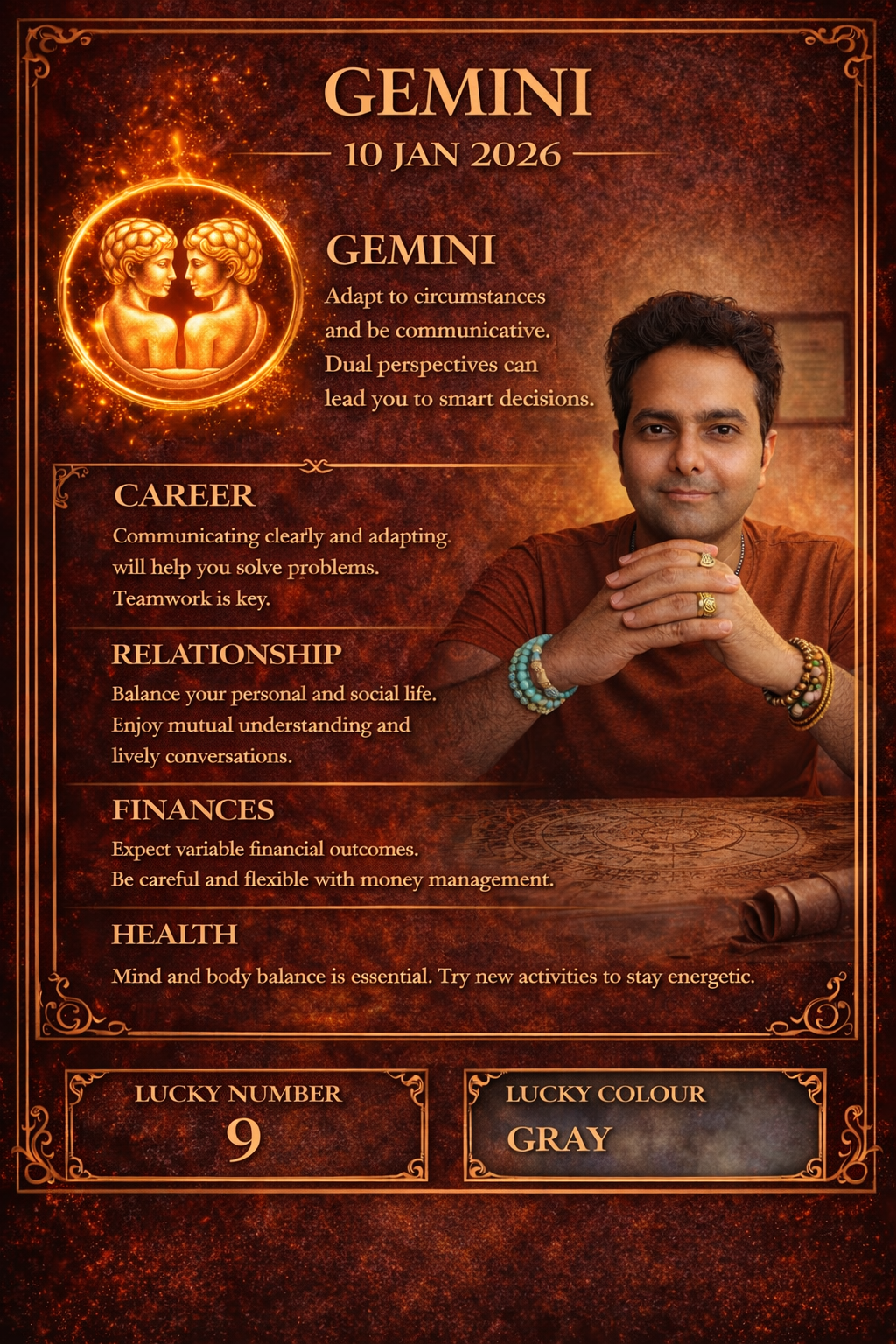 GEMINI

10 JAN 2026

GEMINI

Adapt to circumstances and be communicative. Dual perspectives can lead you to smart decisions.

CAREER

Communicating clearly and adapting will help you solve problems. Teamwork is key.

RELATIONSHIP

Balance your personal and social life. Enjoy mutual understanding and lively conversations.

FINANCES

Expect variable financial outcomes. Be careful and flexible with money management.

HEALTH

Mind and body balance is essential. Try new activities to stay energetic.

LUCKY NUMBER
9

LUCKY COLOUR
GRAY